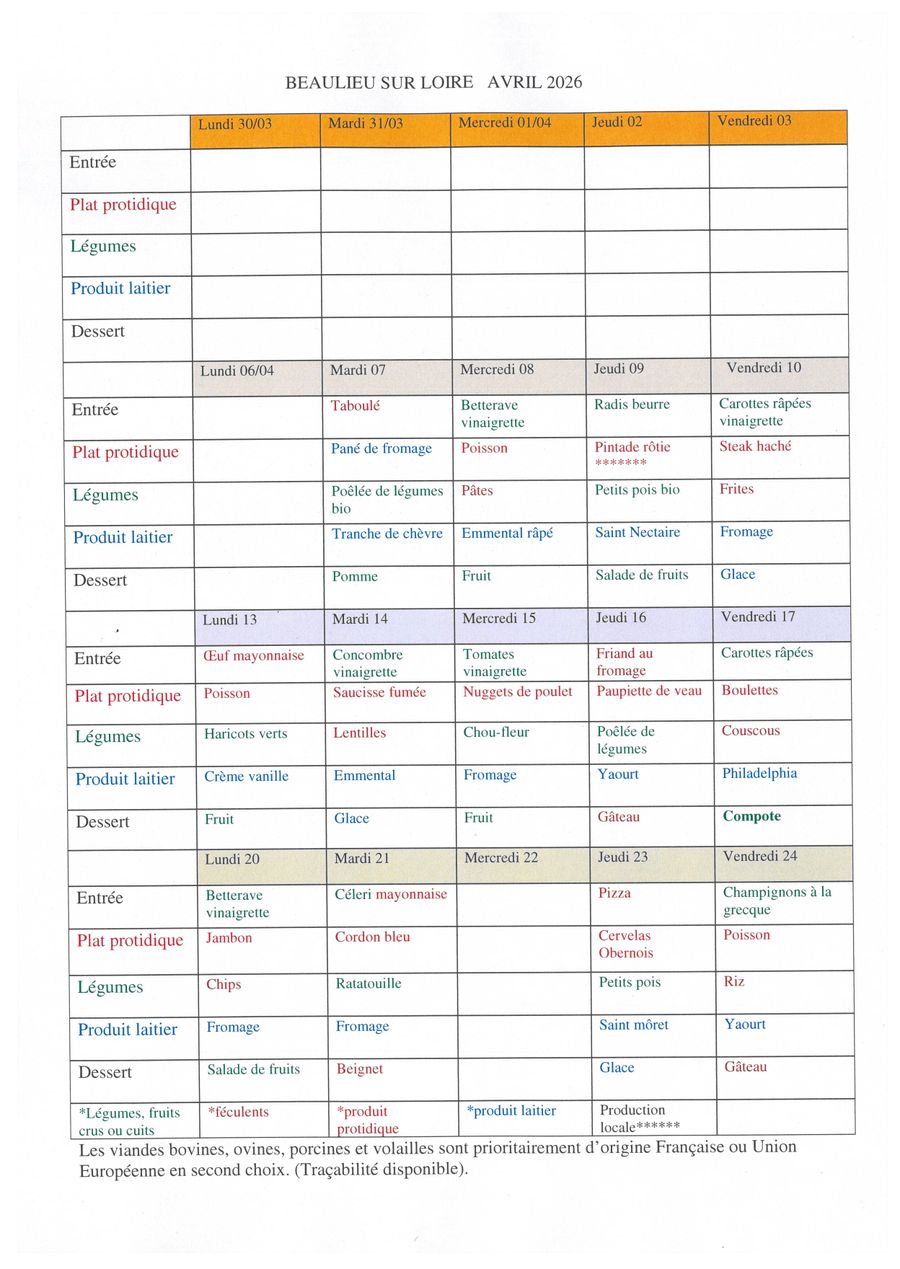 BEAULIEU SUR LOIRE AVRIL 2026

| | Lundi 30/03 | Mardi 31/03 | Mercredi 01/04 | Jeudi 02 | Vendredi 03 |
|---|---|---|---|---|---|
| Entrée | | | | | |
| Plat protidique | | | | | |
| Légumes | | | | | |
| Produit laitier | | | | | |
| Dessert | | | | | |
| | Lundi 06/04 | Mardi 07 | Mercredi 08 | Jeudi 09 | Vendredi 10 |
| Entrée | | Taboulé | Betterave vinaigrette | Radis beurre | Carottes râpées vinaigrette |
| Plat protidique | | Pané de fromage | Poisson | Pintade rôtie ******* | Steak haché |
| Légumes | | Poêlée de légumes bio | Pâtes | Petits pois bio | Frites |
| Produit laitier | | Tranche de chèvre | Emmental râpé | Saint Nectaire | Fromage |
| Dessert | | Pomme | Fruit | Salade de fruits | Glace |
| | Lundi 13 | Mardi 14 | Mercredi 15 | Jeudi 16 | Vendredi 17 |
| Entrée | Œuf mayonnaise | Concombre vinaigrette | Tomates vinaigrette | Friand au fromage | Carottes râpées |
| Plat protidique | Poisson | Saucisse fumée | Nuggets de poulet | Paupiette de veau | Boulettes |
| Légumes | Haricots verts | Lentilles | Chou-fleur | Poêlée de légumes | Couscous |
| Produit laitier | Crème vanille | Emmental | Fromage | Yaourt | Philadelphia |
| Dessert | Fruit | Glace | Fruit | Gâteau | Compote |
| | Lundi 20 | Mardi 21 | Mercredi 22 | Jeudi 23 | Vendredi 24 |
| Entrée | Betterave vinaigrette | Céleri mayonnaise | | Pizza | Champignons à la grecque |
| Plat protidique | Jambon | Cordon bleu | | Cervelas Obernois | Poisson |
| Légumes | Chips | Ratatouille | | Petits pois | Riz |
| Produit laitier | Fromage | Fromage | | Saint môret | Yaourt |
| Dessert | Salade de fruits | Beignet | | Glace | Gâteau |
| *Légumes, fruits crus ou cuits | *féculents | *produit protidique | *produit laitier | Production locale****** | |

Les viandes bovines, ovines, porcines et volailles sont prioritairement d'origine Française ou Union Européenne en second choix. (Traçabilité disponible).